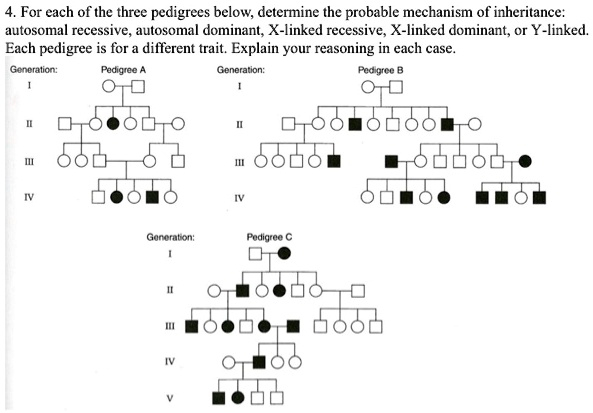 4. For each of the three pedigrees below, determine the probable mechanism of inheritance: autosomal recessive, autosomal dominant, X-linked recessive, X-linked dominant, or Y-linked. Each pedigree is for a different trait. Explain your reasoning in each case.

Generation: Pedigree A
I
II
III
IV

Generation: Pedigree B
I
II
III
IV

Generation: Pedigree C
I
II
III
IV
V